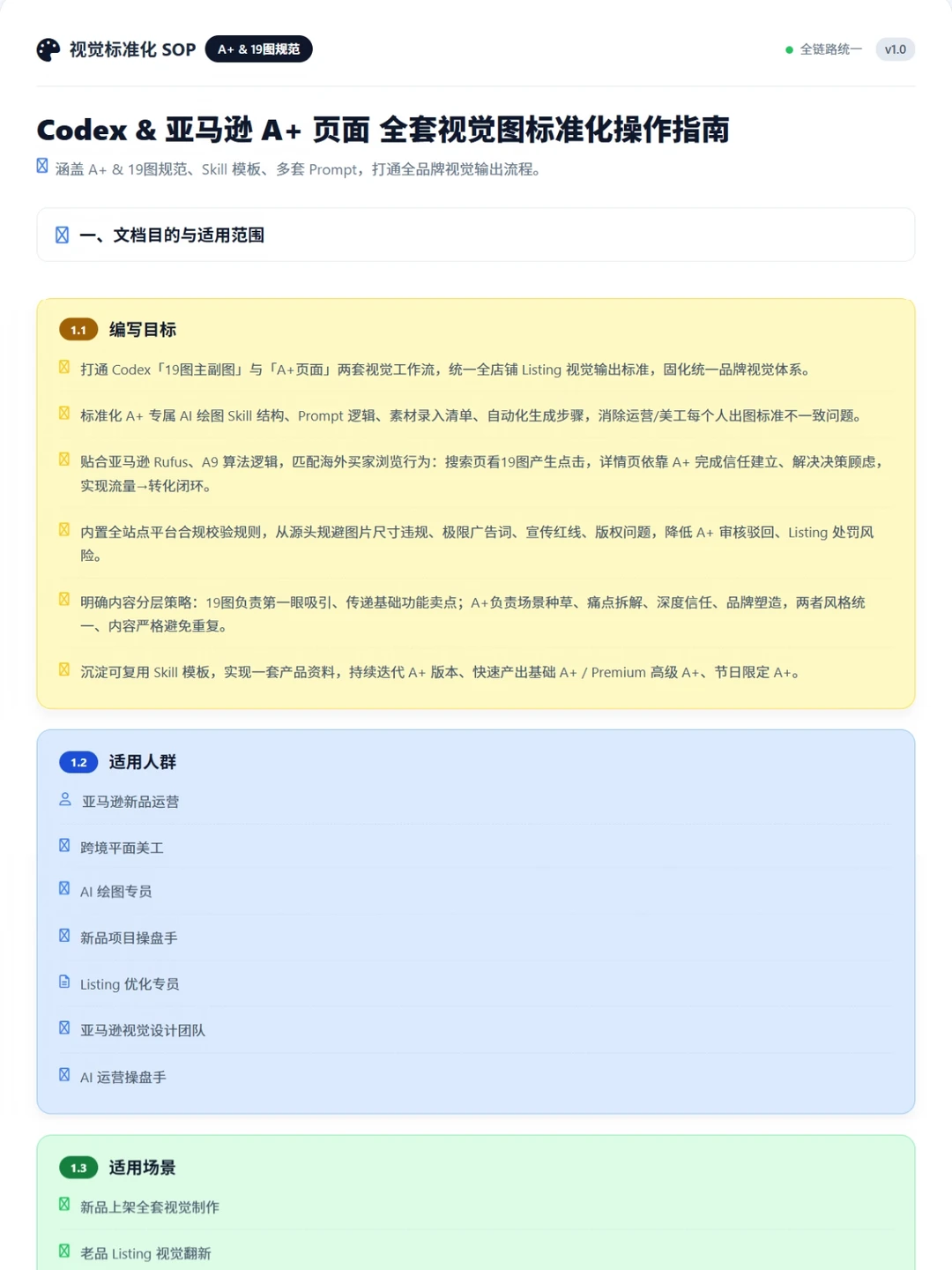 视觉标准化 SOP A+ & 19图规范

全链路统一 v1.0

Codex & 亚马逊 A+ 页面 全套视觉图标准化操作指南

涵盖 A+ & 19图规范、Skill 模板、多套 Prompt，打通全品牌视觉输出流程。

一、文档目的与适用范围

1.1 编写目标

打通 Codex「19图主副图」与「A+页面」两套视觉工作流，统一全店铺 Listing 视觉输出标准，固化统一品牌视觉体系。

标准化 A+ 专属 AI 绘图 Skill 结构、Prompt 逻辑、素材录入清单、自动化生成步骤，消除运营/美工每个人出图标准不一致问题。

贴合亚马逊 Rufus、A9 算法逻辑，匹配海外买家浏览行为：搜索页看19图产生点击，详情页依靠 A+ 完成信任建立、解决决策顾虑，实现流量→转化闭环。

内置全站点平台合规校验规则，从源头规避图片尺寸违规、极限广告词、宣传红线、版权问题，降低 A+ 审核驳回、Listing 处罚风险。

明确内容分层策略：19图负责第一眼吸引、传递基础功能卖点；A+负责场景种草、痛点拆解、深度信任、品牌塑造，两者风格统一、内容严格避免重复。

沉淀可复用 Skill 模板，实现一套产品资料，持续迭代 A+ 版本、快速产出基础 A+ / Premium 高级 A+、节日限定 A+。

1.2 适用人群

亚马逊新品运营

跨境平面美工

AI 绘图专员

新品项目操盘手

Listing 优化专员

亚马逊视觉设计团队

AI 运营操盘手

1.3 适用场景

新品上架全套视觉制作

老品 Listing 视觉翻新